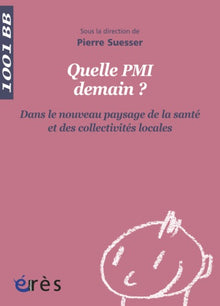 1001 BB

Sous la direction de
Pierre Suesser

Quelle PMI demain ?

Dans le nouveau paysage de la santé et des collectivités locales

érès